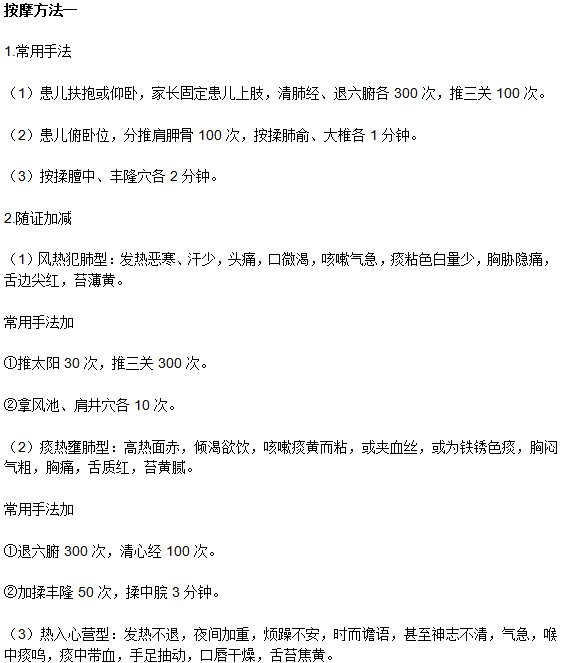 按摩方法一

1.常用手法

（1）患儿扶抱或仰卧，家长固定患儿上肢，清肺经、退六腑各 300 次，推三关 100 次。

（2）患儿俯卧位，分推肩胛骨 100 次，按揉肺俞、大椎各 1 分钟。

（3）按揉膻中、丰隆穴各 2 分钟。

2.随证加减

（1）风热犯肺型：发热恶寒、汗少，头痛，口微渴，咳嗽气急，痰粘色白量少，胸胁隐痛，舌边尖红，苔薄黄。

常用手法加

①推太阳 30 次，推三关 300 次。

②拿风池、肩井穴各 10 次。

（2）痰热壅肺型：高热面赤，倾渴欲饮，咳嗽痰黄而粘，或夹血丝，或为铁锈色痰，胸闷气粗，胸痛，舌质红，苔黄腻。

常用手法加

①退六腑 300 次，清心经 100 次。

②加揉丰隆 50 次，揉中脘 3 分钟。

（3）热入心营型：发热不退，夜间加重，烦躁不安，时而谵语，甚至神志不清，气急，喉中痰鸣，痰中带血，手足抽动，口唇干燥，舌苔焦黄。